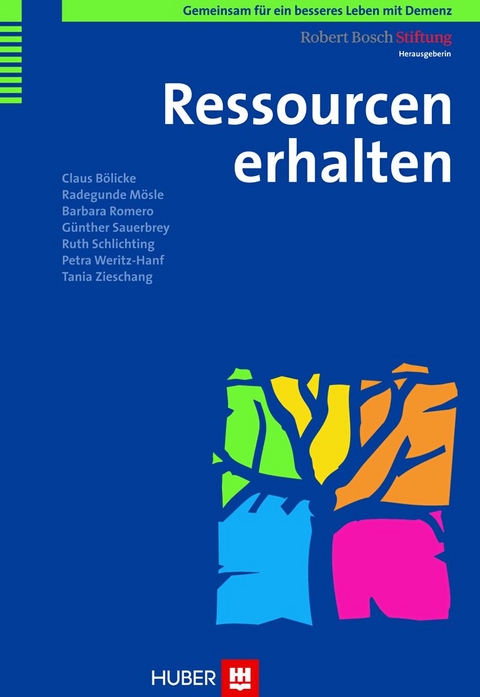 Gemeinsam für ein besseres Leben mit Demenz

Robert Bosch Stiftung
Herausgeberin

Ressourcen erhalten

Claus Bölicke
Radegunde Mösle
Barbara Romero
Günther Sauerbrey
Ruth Schlichting
Petra Weritz-Hanf
Tania Zieschang

HUBER